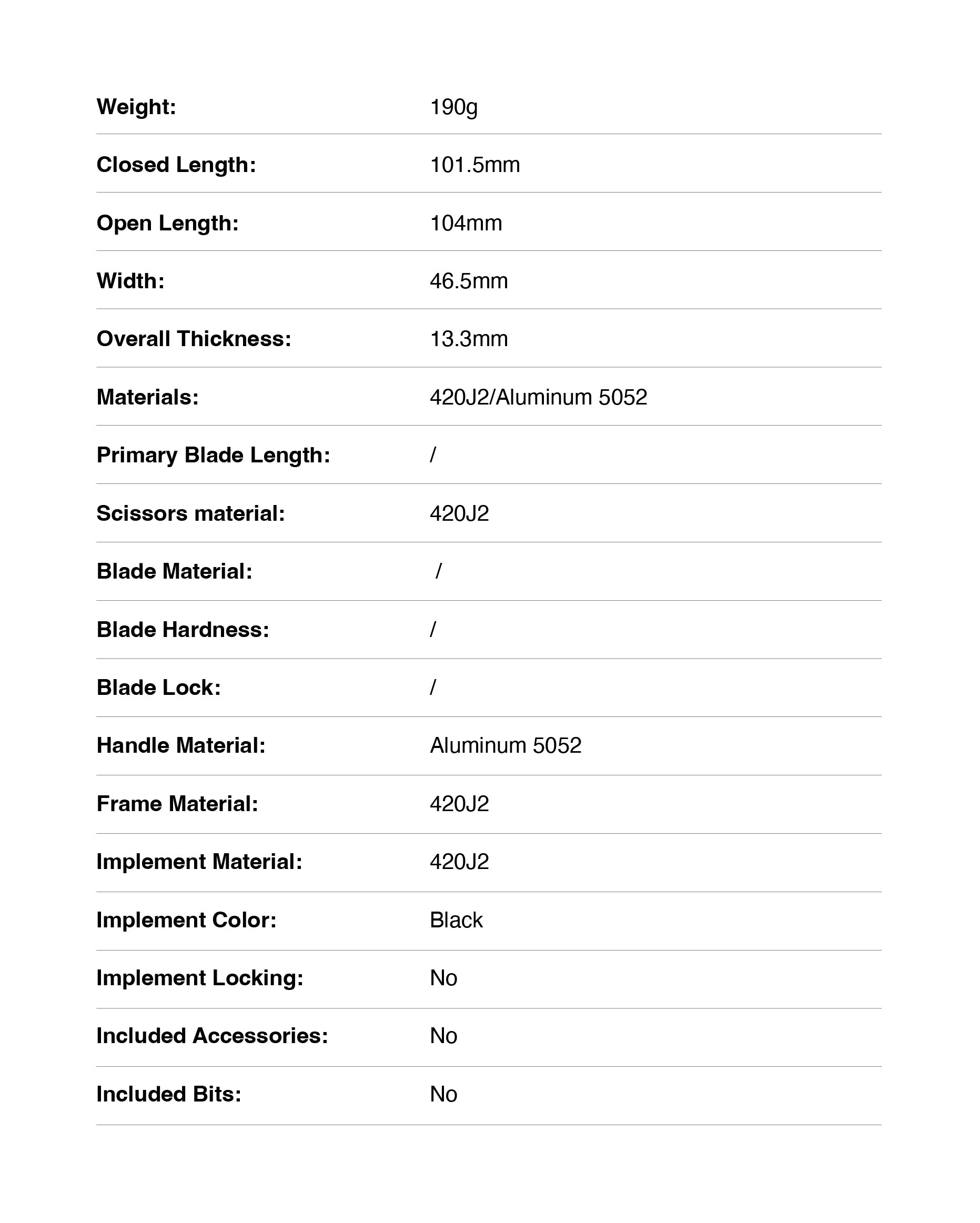 | | |
|---|---|
| Weight: | 190g |
| Closed Length: | 101.5mm |
| Open Length: | 104mm |
| Width: | 46.5mm |
| Overall Thickness: | 13.3mm |
| Materials: | 420J2/Aluminum 5052 |
| Primary Blade Length: | / |
| Scissors material: | 420J2 |
| Blade Material: | / |
| Blade Hardness: | / |
| Blade Lock: | / |
| Handle Material: | Aluminum 5052 |
| Frame Material: | 420J2 |
| Implement Material: | 420J2 |
| Implement Color: | Black |
| Implement Locking: | No |
| Included Accessories: | No |
| Included Bits: | No |